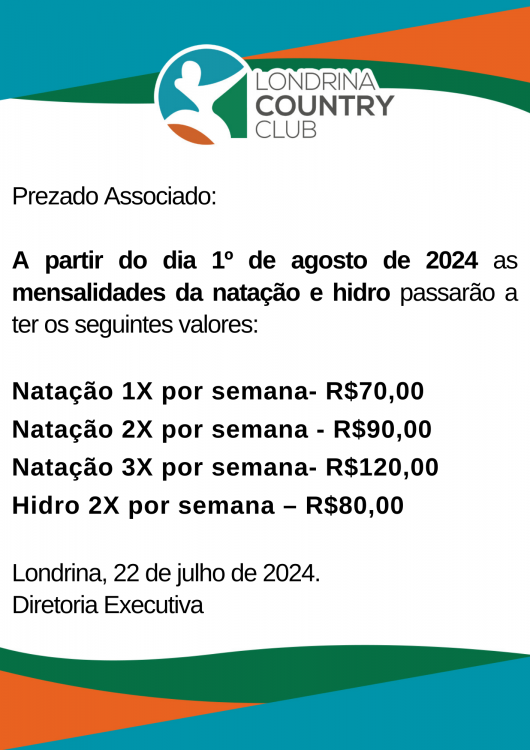 LONDRINA
COUNTRY
CLUB

Prezado Associado:

A partir do dia 1º de agosto de 2024 as mensalidades da natação e hidro passarão a ter os seguintes valores:

Natação 1X por semana- R$70,00
Natação 2X por semana - R$90,00
Natação 3X por semana- R$120,00
Hidro 2X por semana – R$80,00

Londrina, 22 de julho de 2024.
Diretoria Executiva